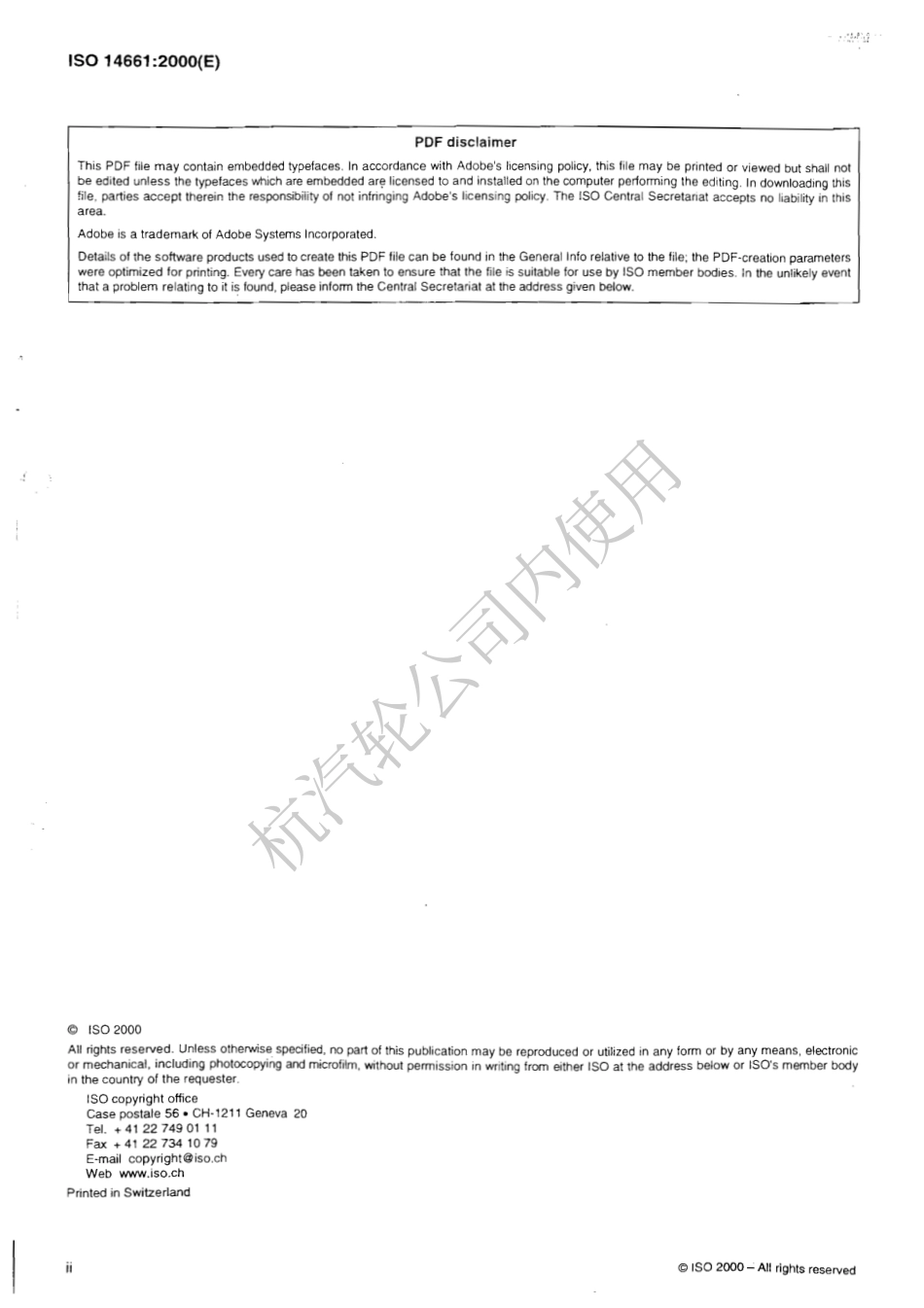 ISO 14661:2000(E)

PDF disclaimer

This PDF file may contain embedded typefaces. In accordance with Adobe's licensing policy, this file may be printed or viewed but shall not be edited unless the typefaces which are embedded are licensed to and installed on the computer performing the editing. In downloading this file, parties accept therein the responsibility of not infringing Adobe's licensing policy. The ISO Central Secretariat accepts no liability in this area.

Adobe is a trademark of Adobe Systems Incorporated.

Details of the software products used to create this PDF file can be found in the General Info relative to the file; the PDF-creation parameters were optimized for printing. Every care has been taken to ensure that the file is suitable for use by ISO member bodies. In the unlikely event that a problem relating to it is found, please inform the Central Secretariat at the address given below.

杭汽轮公司内使用

© ISO 2000

All rights reserved. Unless otherwise specified, no part of this publication may be reproduced or utilized in any form or by any means, electronic or mechanical, including photocopying and microfilm, without permission in writing from either ISO at the address below or ISO's member body in the country of the requester.

ISO copyright office
Case postale 56 • CH-1211 Geneva 20
Tel. + 41 22 749 01 11
Fax + 41 22 734 10 79
E-mail copyright@iso.ch
Web www.iso.ch

Printed in Switzerland

ii

© ISO 2000 – All rights reserved